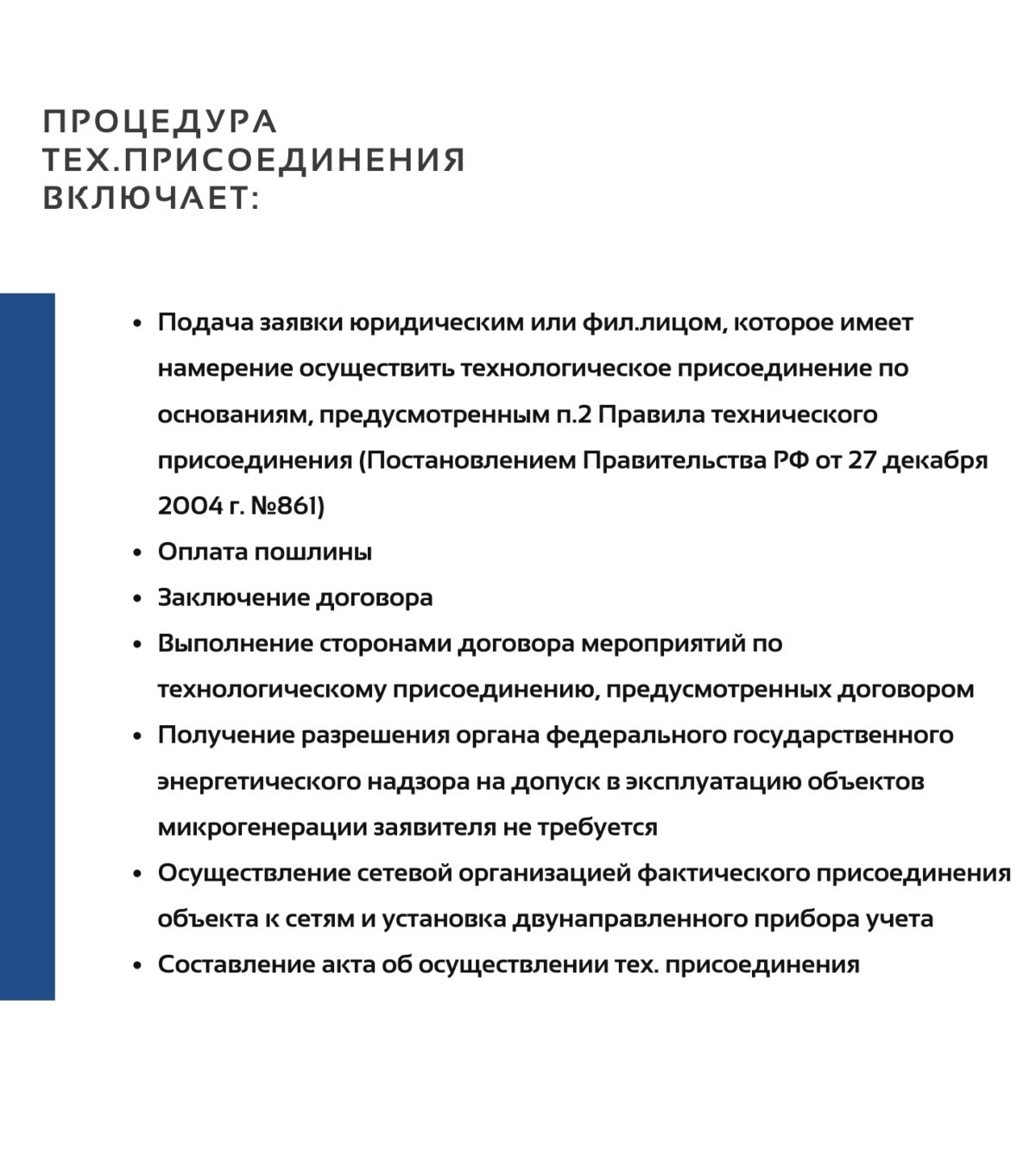 ПРОЦЕДУРА ТЕХ.ПРИСОЕДИНЕНИЯ ВКЛЮЧАЕТ:

• Подача заявки юридическим или фил.лицом, которое имеет намерение осуществить технологическое присоединение по основаниям, предусмотренным п.2 Правила технического присоединения (Постановлением Правительства РФ от 27 декабря 2004 г. №861)
• Оплата пошлины
• Заключение договора
• Выполнение сторонами договора мероприятий по технологическому присоединению, предусмотренных договором
• Получение разрешения органа федерального государственного энергетического надзора на допуск в эксплуатацию объектов микрогенерации заявителя не требуется
• Осуществление сетевой организацией фактического присоединения объекта к сетям и установка двунаправленного прибора учета
• Составление акта об осуществлении тех. присоединения